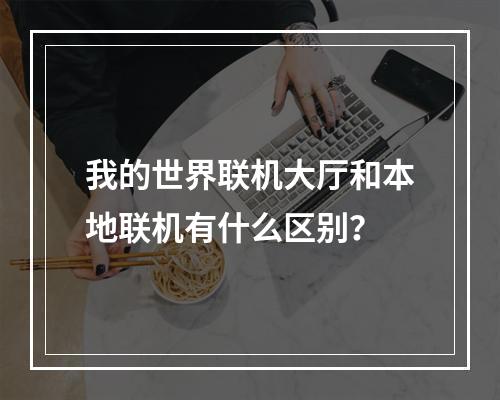 我的世界联机大厅和本地联机有什么区别?